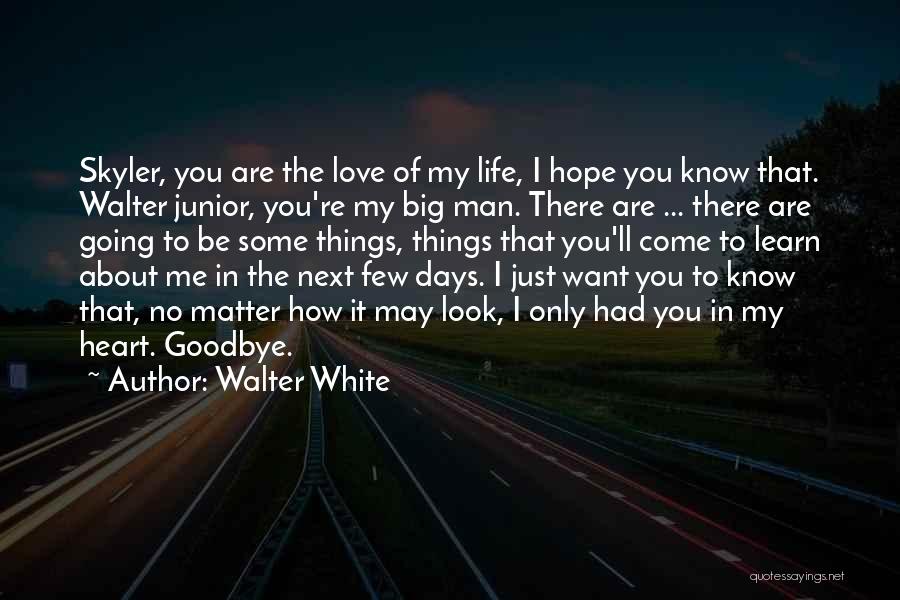 Skyler, you are the love of my life, I hope you know that. Walter junior, you're my big man. There are ... there are going to be some things, things that you'll come to learn about me in the next few days. I just want you to know that, no matter how it may look, I only had you in my heart. Goodbye.

~ Author: Walter White

quotessayings.net